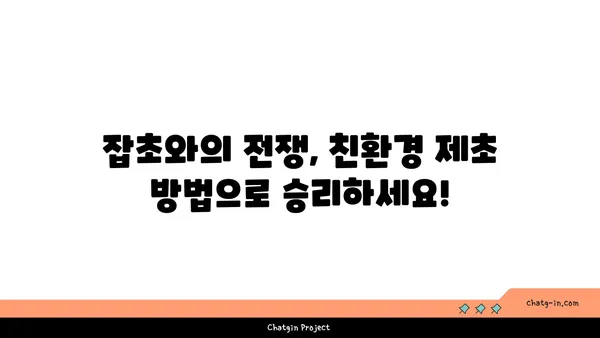 잡초와의 전쟁, 친환경 제초 방법으로 승리하세요!

chatg-in.com

Chatgin Project